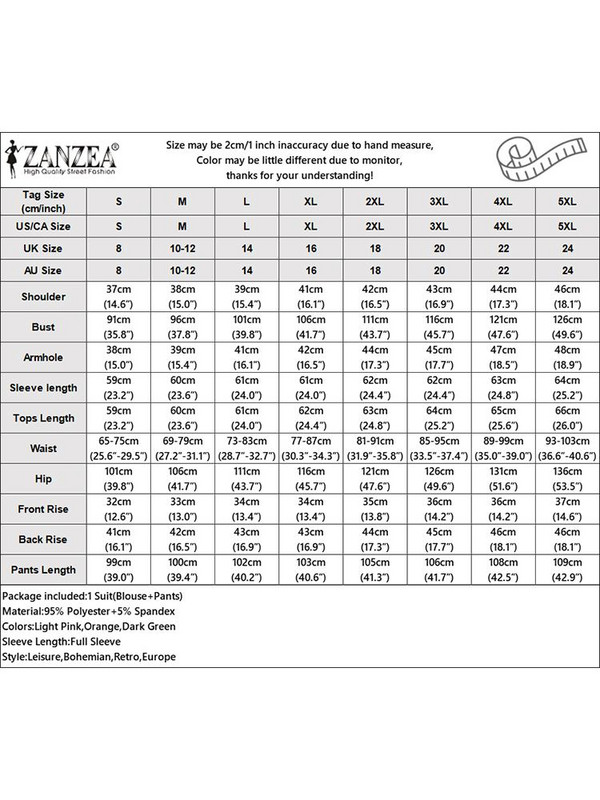 ZANZEA®
High Quality Street Fashion

Size may be 2cm/1 inch inaccuracy due to hand measure,
Color may be little different due to monitor,
thanks for your understanding!

| Tag Size (cm/inch) | S | M | L | XL | 2XL | 3XL | 4XL | 5XL |
|---|---|---|---|---|---|---|---|---|
| US/CA Size | S | M | L | XL | 2XL | 3XL | 4XL | 5XL |
| UK Size | 8 | 10-12 | 14 | 16 | 18 | 20 | 22 | 24 |
| AU Size | 8 | 10-12 | 14 | 16 | 18 | 20 | 22 | 24 |
| Shoulder | 37cm (14.6") | 38cm (15.0") | 39cm (15.4") | 41cm (16.1") | 42cm (16.5") | 43cm (16.9") | 44cm (17.3") | 46cm (18.1") |
| Bust | 91cm (35.8") | 96cm (37.8") | 101cm (39.8") | 106cm (41.7") | 111cm (43.7") | 116cm (45.7") | 121cm (47.6") | 126cm (49.6") |
| Armhole | 38cm (15.0") | 39cm (15.4") | 41cm (16.1") | 42cm (16.5") | 44cm (17.3") | 45cm (17.7") | 47cm (18.5") | 48cm (18.9") |
| Sleeve length | 59cm (23.2") | 60cm (23.6") | 61cm (24.0") | 61cm (24.0") | 62cm (24.4") | 62cm (24.4") | 63cm (24.8") | 64cm (25.2") |
| Tops Length | 59cm (23.2") | 60cm (23.6") | 61cm (24.0") | 62cm (24.4") | 63cm (24.8") | 64cm (25.2") | 65cm (25.6") | 66cm (26.0") |
| Waist | 65-75cm (25.6"-29.5") | 69-79cm (27.2"-31.1") | 73-83cm (28.7"-32.7") | 77-87cm (30.3"-34.3") | 81-91cm (31.9"-35.8") | 85-95cm (33.5"-37.4") | 89-99cm (35.0"-39.0") | 93-103cm (36.6"-40.6") |
| Hip | 101cm (39.8") | 106cm (41.7") | 111cm (43.7") | 116cm (45.7") | 121cm (47.6") | 126cm (49.6") | 131cm (51.6") | 136cm (53.5") |
| Front Rise | 32cm (12.6") | 33cm (13.0") | 34cm (13.4") | 34cm (13.4") | 35cm (13.8") | 36cm (14.2") | 36cm (14.2") | 37cm (14.6") |
| Back Rise | 41cm (16.1") | 42cm (16.5") | 43cm (16.9") | 43cm (16.9") | 44cm (17.3") | 45cm (17.7") | 46cm (18.1") | 46cm (18.1") |
| Pants Length | 99cm (39.0") | 100cm (39.4") | 102cm (40.2") | 103cm (40.6") | 105cm (41.3") | 106cm (41.7") | 108cm (42.5") | 109cm (42.9") |

Package included:1 Suit(Blouse+Pants)
Material:95% Polyester+5% Spandex
Colors:Light Pink,Orange,Dark Green
Sleeve Length:Full Sleeve
Style:Leisure,Bohemian,Retro,Europe